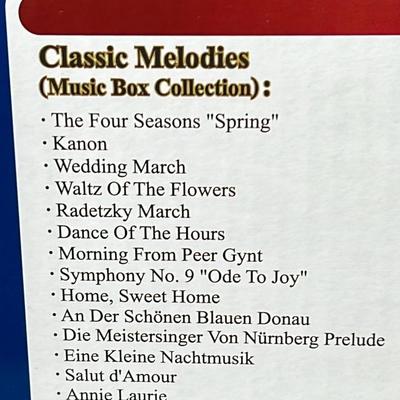 Classic Melodies
(Music Box Collection):

• The Four Seasons "Spring"
• Kanon
• Wedding March
• Waltz Of The Flowers
• Radetzky March
• Dance Of The Hours
• Morning From Peer Gynt
• Symphony No. 9 "Ode To Joy"
• Home, Sweet Home
• An Der Schönen Blauen Donau
• Die Meistersinger Von Nürnberg Prelude
• Eine Kleine Nachtmusik
• Salut d'Amour
• Annie Laurie